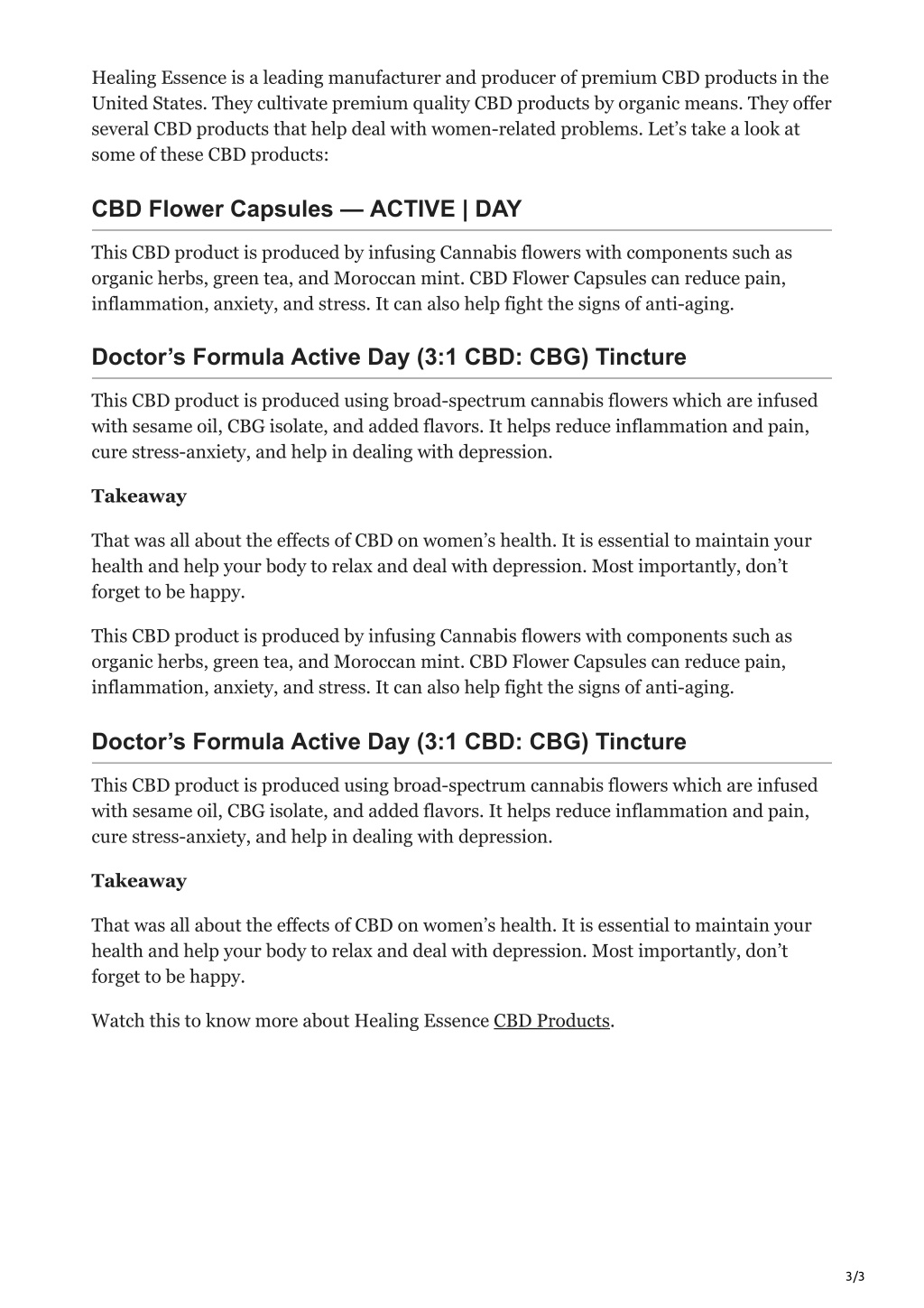 Healing Essence is a leading manufacturer and producer of premium CBD products in the United States. They cultivate premium quality CBD products by organic means. They offer several CBD products that help deal with women-related problems. Let's take a look at some of these CBD products:

CBD Flower Capsules — ACTIVE | DAY

This CBD product is produced by infusing Cannabis flowers with components such as organic herbs, green tea, and Moroccan mint. CBD Flower Capsules can reduce pain, inflammation, anxiety, and stress. It can also help fight the signs of anti-aging.

Doctor's Formula Active Day (3:1 CBD: CBG) Tincture

This CBD product is produced using broad-spectrum cannabis flowers which are infused with sesame oil, CBG isolate, and added flavors. It helps reduce inflammation and pain, cure stress-anxiety, and help in dealing with depression.

Takeaway

That was all about the effects of CBD on women's health. It is essential to maintain your health and help your body to relax and deal with depression. Most importantly, don't forget to be happy.

This CBD product is produced by infusing Cannabis flowers with components such as organic herbs, green tea, and Moroccan mint. CBD Flower Capsules can reduce pain, inflammation, anxiety, and stress. It can also help fight the signs of anti-aging.

Doctor's Formula Active Day (3:1 CBD: CBG) Tincture

This CBD product is produced using broad-spectrum cannabis flowers which are infused with sesame oil, CBG isolate, and added flavors. It helps reduce inflammation and pain, cure stress-anxiety, and help in dealing with depression.

Takeaway

That was all about the effects of CBD on women's health. It is essential to maintain your health and help your body to relax and deal with depression. Most importantly, don't forget to be happy.

Watch this to know more about Healing Essence CBD Products.

3/3